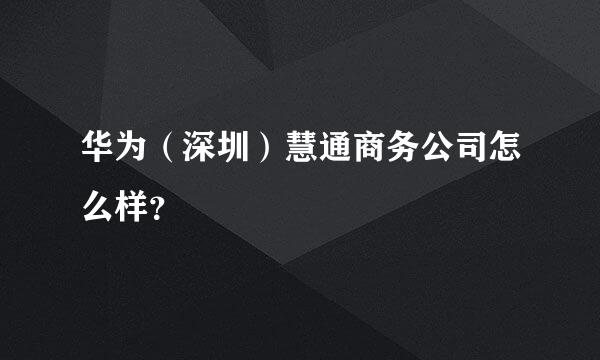 华为（深圳）慧通商务公司怎么样?